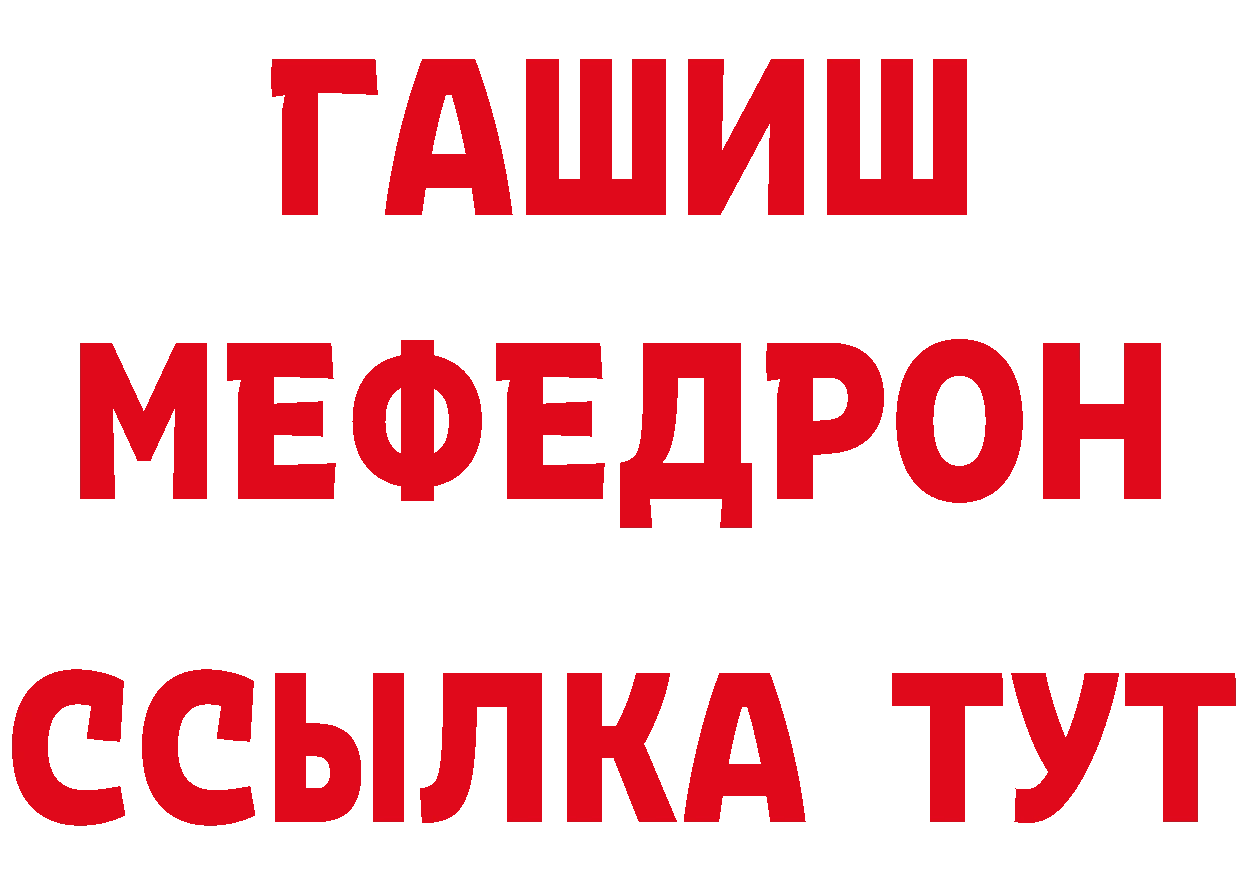 ГАШИШ
МЕФЕДРОН
ССЫЛКА ТУТ